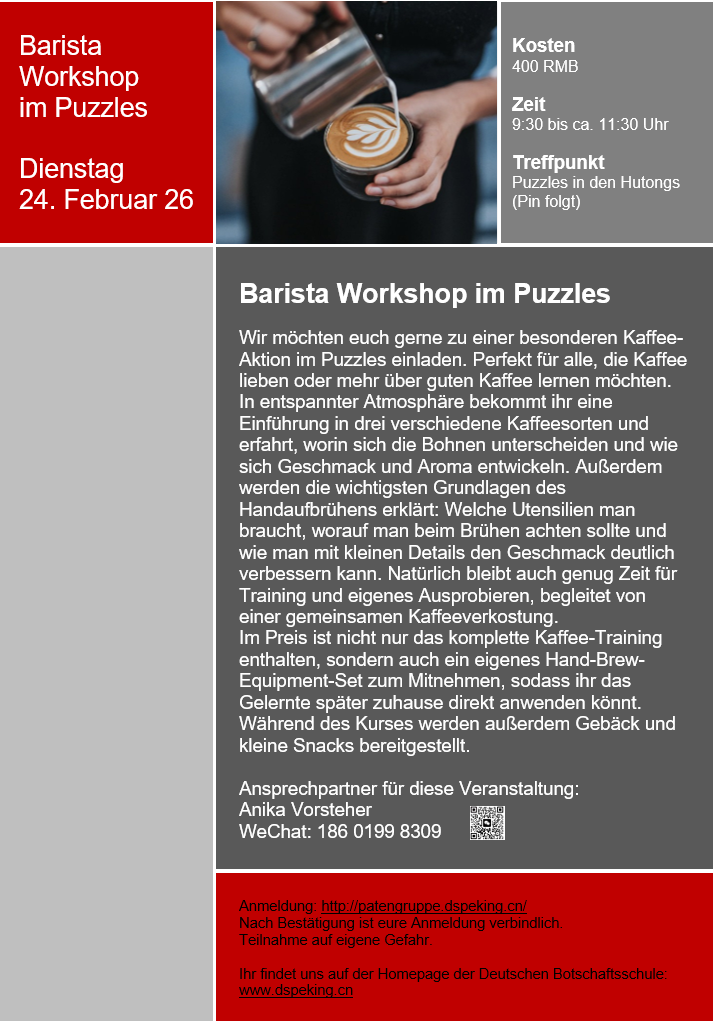 Barista Workshop im Puzzles

Dienstag
24. Februar 26

Kosten
400 RMB

Zeit
9:30 bis ca. 11:30 Uhr

Treffpunkt
Puzzles in den Hutongs (Pin folgt)

Barista Workshop im Puzzles

Wir möchten euch gerne zu einer besonderen Kaffee-Aktion im Puzzles einladen. Perfekt für alle, die Kaffee lieben oder mehr über guten Kaffee lernen möchten. In entspannter Atmosphäre bekommt ihr eine Einführung in drei verschiedene Kaffeesorten und erfahrt, worin sich die Bohnen unterscheiden und wie sich Geschmack und Aroma entwickeln. Außerdem werden die wichtigsten Grundlagen des Handaufbrühens erklärt: Welche Utensilien man braucht, worauf man beim Brühen achten sollte und wie man mit kleinen Details den Geschmack deutlich verbessern kann. Natürlich bleibt auch genug Zeit für Training und eigenes Ausprobieren, begleitet von einer gemeinsamen Kaffeeverkostung.
Im Preis ist nicht nur das komplette Kaffee-Training enthalten, sondern auch ein eigenes Hand-Brew-Equipment-Set zum Mitnehmen, sodass ihr das Gelernte später zuhause direkt anwenden könnt. Während des Kurses werden außerdem Gebäck und kleine Snacks bereitgestellt.

Ansprechpartner für diese Veranstaltung:
Anika Vorsteher
WeChat: 186 0199 8309

Anmeldung: http://patengruppe.dspeking.cn/
Nach Bestätigung ist eure Anmeldung verbindlich.
Teilnahme auf eigene Gefahr.

Ihr findet uns auf der Homepage der Deutschen Botschaftsschule:
www.dspeking.cn